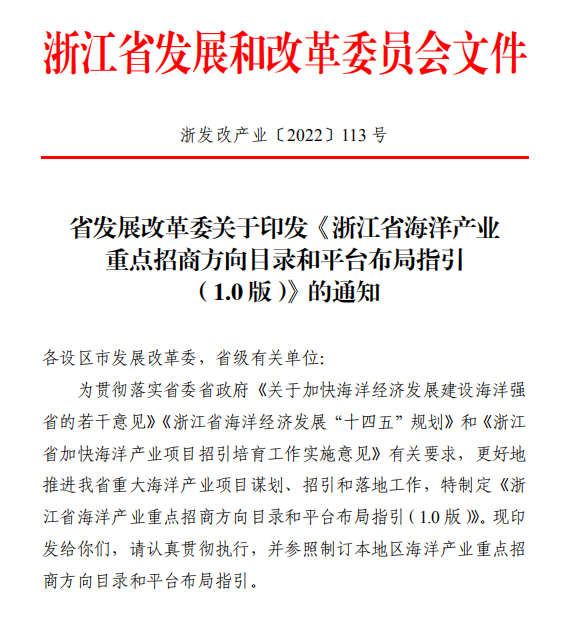 浙江省发展和改革委员会文件

浙发改产业〔2022〕113 号

省发展改革委关于印发《浙江省海洋产业重点招商方向目录和平台布局指引（1.0 版）》的通知

各设区市发展改革委，省级有关单位：

为贯彻落实省委省政府《关于加快海洋经济发展建设海洋强省的若干意见》《浙江省海洋经济发展“十四五”规划》和《浙江省加快海洋产业项目招引培育工作实施意见》有关要求，更好地推进我省重大海洋产业项目谋划、招引和落地工作，特制定《浙江省海洋产业重点招商方向目录和平台布局指引（1.0 版）》。现印发给你们，请认真贯彻执行，并参照制订本地区海洋产业重点招商方向目录和平台布局指引。